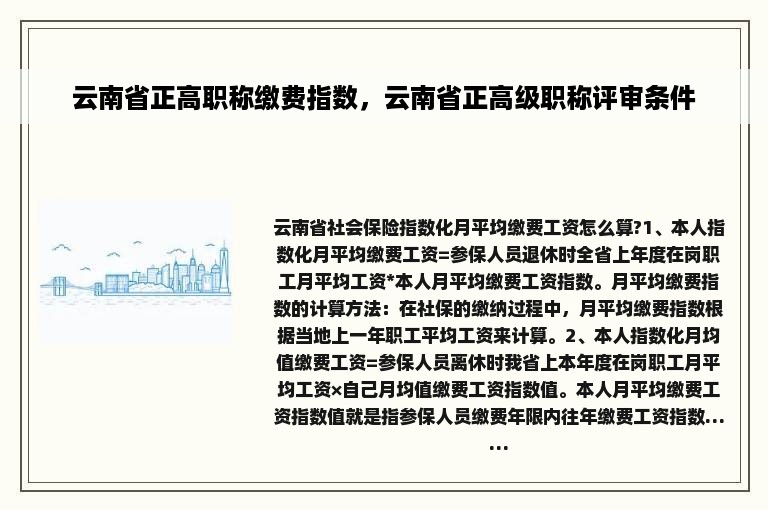 云南省正高职称缴费指数，云南省正高级职称评审条件

云南省社会保险指数化月平均缴费工资怎么算?1、本人指数化月平均缴费工资=参保人员退休时全省上年度在岗职工月平均工资*本人月平均缴费工资指数。月平均缴费指数的计算方法：在社保的缴纳过程中，月平均缴费指数根据当地上一年职工平均工资来计算。2、本人指数化月均值缴费工资=参保人员离休时我省上本年度在岗职工月平均工资×自己月均值缴费工资指数值。本人月平均缴费工资指数值就是指参保人员缴费年限内往年缴费工资指数……